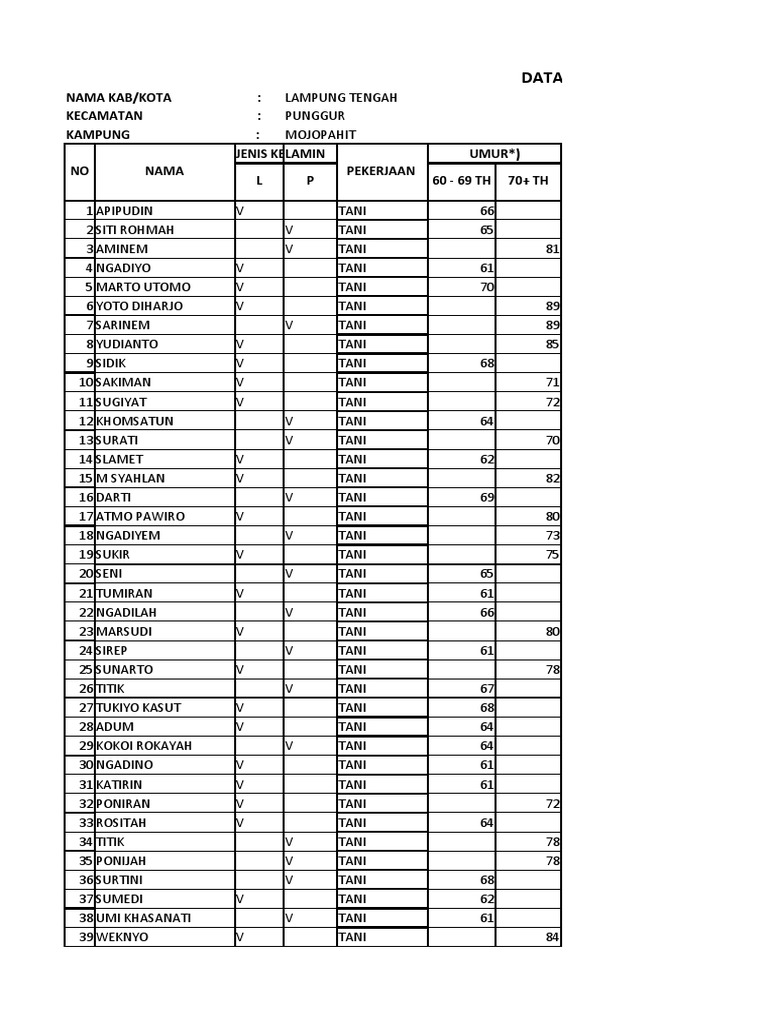 DATA

NAMA KAB/KOTA : LAMPUNG TENGAH
KECAMATAN : PUNGGUR
KAMPUNG : MOJOPAHIT

| NO | NAMA | JENIS KELAMIN L | JENIS KELAMIN P | PEKERJAAN | UMUR*) 60 - 69 TH | UMUR*) 70+ TH |
|---|---|---|---|---|---|---|
| 1 | APIPUDIN | V | | TANI | 66 | |
| 2 | SITI ROHMAH | | V | TANI | 65 | |
| 3 | AMINEM | | V | TANI | | 81 |
| 4 | NGADIYO | V | | TANI | 61 | |
| 5 | MARTO UTOMO | V | | TANI | 70 | |
| 6 | YOTO DIHARJO | V | | TANI | | 89 |
| 7 | SARINEM | | V | TANI | | 89 |
| 8 | YUDIANTO | V | | TANI | | 85 |
| 9 | SIDIK | V | | TANI | 68 | |
| 10 | SAKIMAN | V | | TANI | | 71 |
| 11 | SUGIYAT | V | | TANI | | 72 |
| 12 | KHOMSATUN | | V | TANI | 64 | |
| 13 | SURATI | | V | TANI | | 70 |
| 14 | SLAMET | V | | TANI | 62 | |
| 15 | M SYAHLAN | V | | TANI | | 82 |
| 16 | DARTI | | V | TANI | 69 | |
| 17 | ATMO PAWIRO | V | | TANI | | 80 |
| 18 | NGADIYEM | | V | TANI | | 73 |
| 19 | SUKIR | V | | TANI | | 75 |
| 20 | SENI | | V | TANI | 65 | |
| 21 | TUMIRAN | V | | TANI | 61 | |
| 22 | NGADILAH | | V | TANI | 66 | |
| 23 | MARSUDI | V | | TANI | | 80 |
| 24 | SIREP | | V | TANI | 61 | |
| 25 | SUNARTO | V | | TANI | | 78 |
| 26 | TITIK | | V | TANI | 67 | |
| 27 | TUKIYO KASUT | V | | TANI | 68 | |
| 28 | ADUM | V | | TANI | 64 | |
| 29 | KOKOI ROKAYAH | | V | TANI | 64 | |
| 30 | NGADINO | V | | TANI | 61 | |
| 31 | KATIRIN | V | | TANI | 61 | |
| 32 | PONIRAN | V | | TANI | | 72 |
| 33 | ROSITAH | V | | TANI | 64 | |
| 34 | TITIK | | V | TANI | | 78 |
| 35 | PONIJAH | | V | TANI | | 78 |
| 36 | SURTINI | | V | TANI | 68 | |
| 37 | SUMEDI | V | | TANI | 62 | |
| 38 | UMI KHASANATI | | V | TANI | 61 | |
| 39 | WEKNYO | V | | TANI | | 84 |